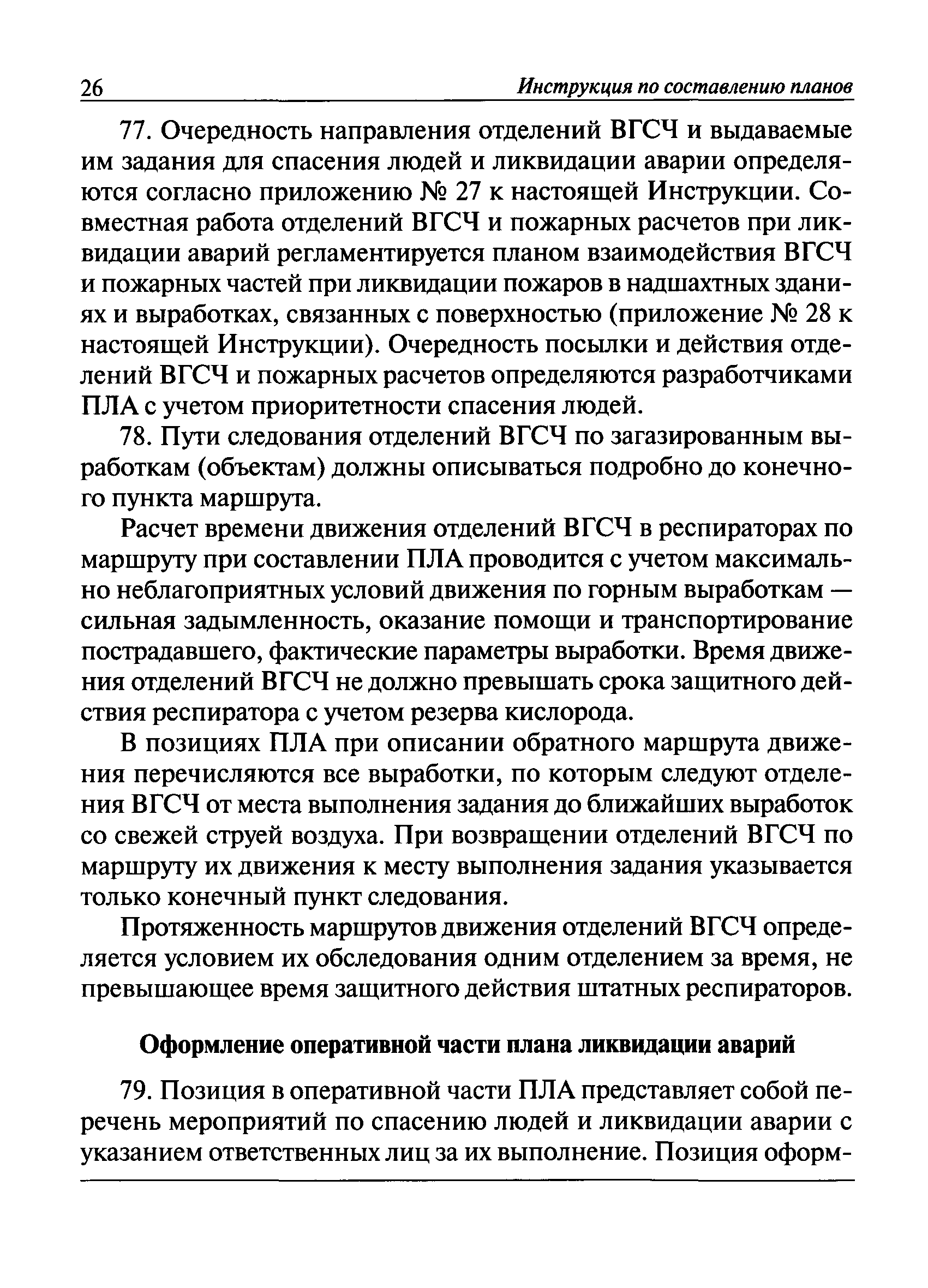 26 Инструкция по составлению планов

77. Очередность направления отделений ВГСЧ и выдаваемые им задания для спасения людей и ликвидации аварии определяются согласно приложению № 27 к настоящей Инструкции. Совместная работа отделений ВГСЧ и пожарных расчетов при ликвидации аварий регламентируется планом взаимодействия ВГСЧ и пожарных частей при ликвидации пожаров в надшахтных зданиях и выработках, связанных с поверхностью (приложение № 28 к настоящей Инструкции). Очередность посылки и действия отделений ВГСЧ и пожарных расчетов определяются разработчиками ПЛА с учетом приоритетности спасения людей.

78. Пути следования отделений ВГСЧ по загазированным выработкам (объектам) должны описываться подробно до конечного пункта маршрута.

Расчет времени движения отделений ВГСЧ в респираторах по маршруту при составлении ПЛА проводится с учетом максимально неблагоприятных условий движения по горным выработкам — сильная задымленность, оказание помощи и транспортирование пострадавшего, фактические параметры выработки. Время движения отделений ВГСЧ не должно превышать срока защитного действия респиратора с учетом резерва кислорода.

В позициях ПЛА при описании обратного маршрута движения перечисляются все выработки, по которым следуют отделения ВГСЧ от места выполнения задания до ближайших выработок со свежей струей воздуха. При возвращении отделений ВГСЧ по маршруту их движения к месту выполнения задания указывается только конечный пункт следования.

Протяженность маршрутов движения отделений ВГСЧ определяется условием их обследования одним отделением за время, не превышающее время защитного действия штатных респираторов.

Оформление оперативной части плана ликвидации аварий

79. Позиция в оперативной части ПЛА представляет собой перечень мероприятий по спасению людей и ликвидации аварии с указанием ответственных лиц за их выполнение. Позиция оформ-